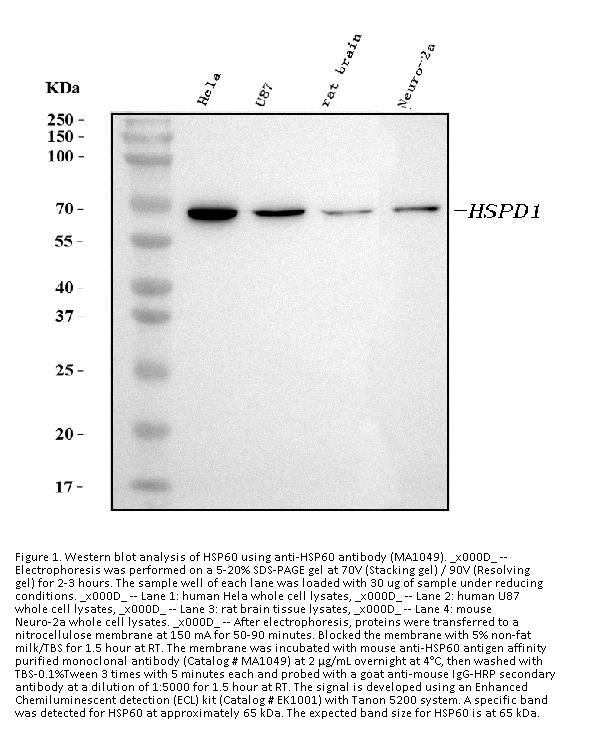 KDa

Hela

U87

rat brain

Neuro-2a

250 -
150 -
100 -

70 -

55 -

40 -
37 -

25 -

20 -

17 -

–HSPD1

Figure 1. Western blot analysis of HSP60 using anti-HSP60 antibody (MA1049). _x000D_ -- Electrophoresis was performed on a 5-20% SDS-PAGE gel at 70V (Stacking gel) / 90V (Resolving gel) for 2-3 hours. The sample well of each lane was loaded with 30 ug of sample under reducing conditions. _x000D_ -- Lane 1: human Hela whole cell lysates, _x000D_ -- Lane 2: human U87 whole cell lysates, _x000D_ -- Lane 3: rat brain tissue lysates, _x000D_ -- Lane 4: mouse Neuro-2a whole cell lysates. _x000D_ -- After electrophoresis, proteins were transferred to a nitrocellulose membrane at 150 mA for 50-90 minutes. Blocked the membrane with 5% non-fat milk/TBS for 1.5 hour at RT. The membrane was incubated with mouse anti-HSP60 antigen affinity purified monoclonal antibody (Catalog # MA1049) at 2 μg/mL overnight at 4°C, then washed with TBS-0.1%Tween 3 times with 5 minutes each and probed with a goat anti-mouse IgG-HRP secondary antibody at a dilution of 1:5000 for 1.5 hour at RT. The signal is developed using an Enhanced Chemiluminescent detection (ECL) kit (Catalog # EK1001) with Tanon 5200 system. A specific band was detected for HSP60 at approximately 65 kDa. The expected band size for HSP60 is at 65 kDa.